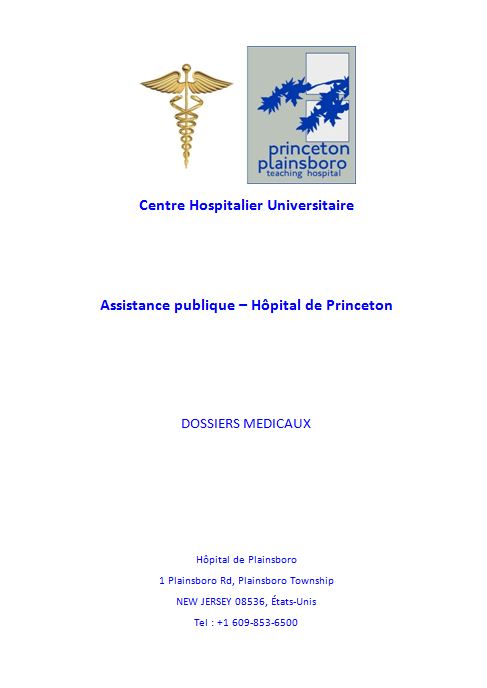 princeton plainsboro teaching hospital

Centre Hospitalier Universitaire

Assistance publique – Hôpital de Princeton

DOSSIERS MEDICAUX

Hôpital de Plainsboro

1 Plainsboro Rd, Plainsboro Township

NEW JERSEY 08536, États-Unis

Tel : +1 609-853-6500